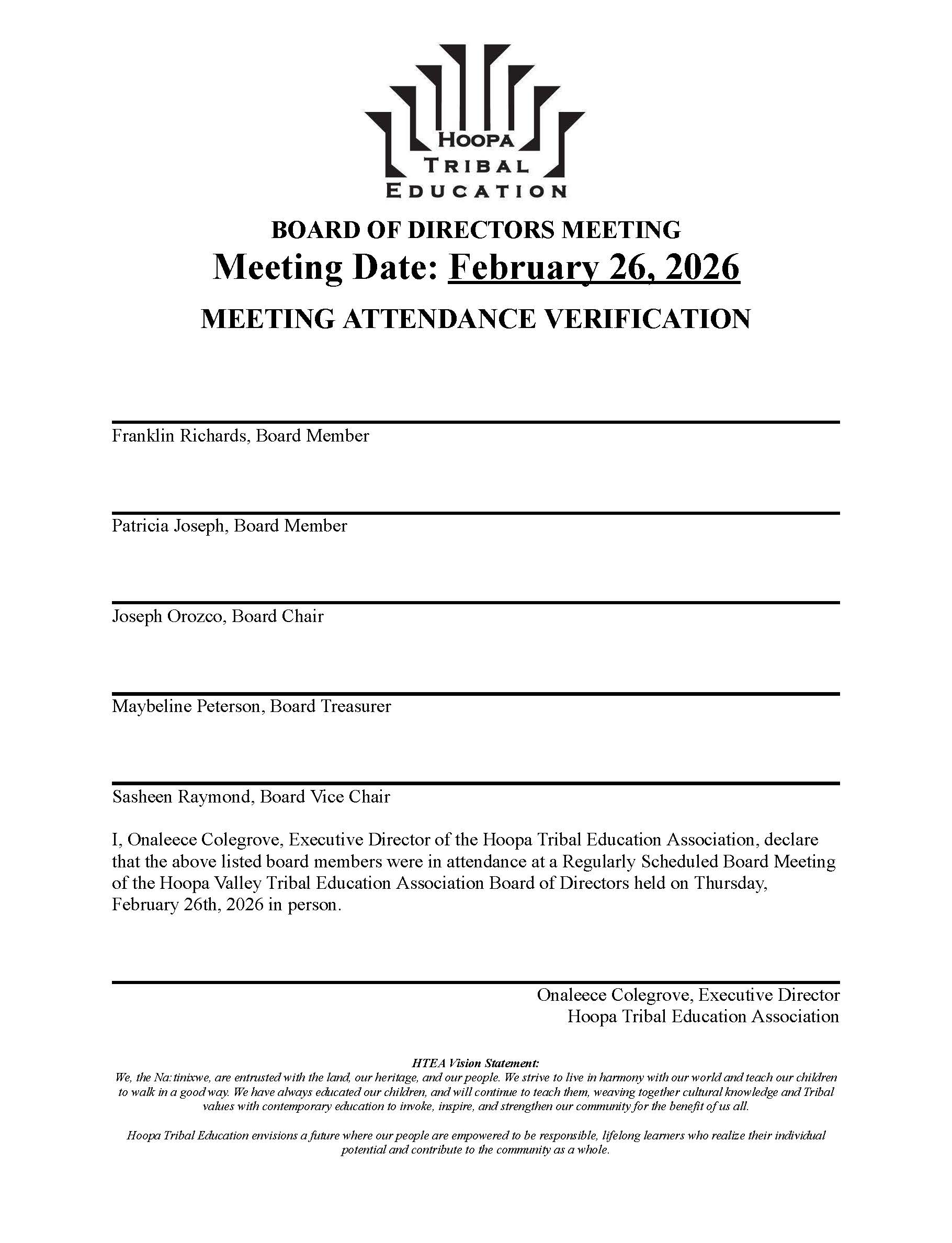 HOOPA
TRIBAL
EDUCATION

BOARD OF DIRECTORS MEETING
Meeting Date: February 26, 2026
MEETING ATTENDANCE VERIFICATION

Franklin Richards, Board Member

Patricia Joseph, Board Member

Joseph Orozco, Board Chair

Maybeline Peterson, Board Treasurer

Sasheen Raymond, Board Vice Chair

I, Onaleece Colegrove, Executive Director of the Hoopa Tribal Education Association, declare that the above listed board members were in attendance at a Regularly Scheduled Board Meeting of the Hoopa Valley Tribal Education Association Board of Directors held on Thursday, February 26th, 2026 in person.

Onaleece Colegrove, Executive Director
Hoopa Tribal Education Association

HTEA Vision Statement:
We, the Na:tinixwe, are entrusted with the land, our heritage, and our people. We strive to live in harmony with our world and teach our children to walk in a good way. We have always educated our children, and will continue to teach them, weaving together cultural knowledge and Tribal values with contemporary education to invoke, inspire, and strengthen our community for the benefit of us all.

Hoopa Tribal Education envisions a future where our people are empowered to be responsible, lifelong learners who realize their individual potential and contribute to the community as a whole.